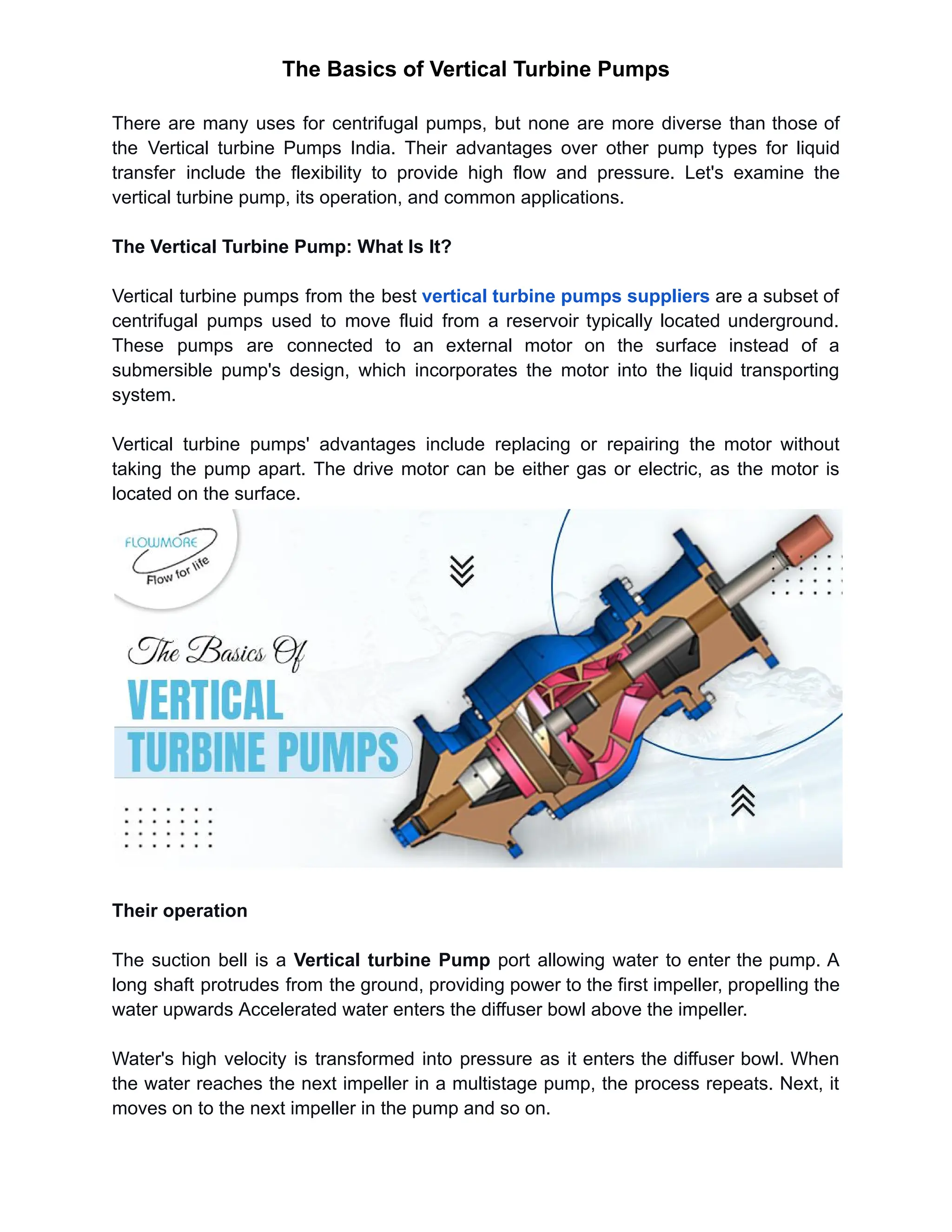 The Basics of Vertical Turbine Pumps

There are many uses for centrifugal pumps, but none are more diverse than those of the Vertical turbine Pumps India. Their advantages over other pump types for liquid transfer include the flexibility to provide high flow and pressure. Let's examine the vertical turbine pump, its operation, and common applications.

The Vertical Turbine Pump: What Is It?

Vertical turbine pumps from the best vertical turbine pumps suppliers are a subset of centrifugal pumps used to move fluid from a reservoir typically located underground. These pumps are connected to an external motor on the surface instead of a submersible pump's design, which incorporates the motor into the liquid transporting system.

Vertical turbine pumps' advantages include replacing or repairing the motor without taking the pump apart. The drive motor can be either gas or electric, as the motor is located on the surface.

FLOWMORE
Flow for life

The Basics Of
VERTICAL
TURBINE PUMPS

Their operation

The suction bell is a Vertical turbine Pump port allowing water to enter the pump. A long shaft protrudes from the ground, providing power to the first impeller, propelling the water upwards Accelerated water enters the diffuser bowl above the impeller.

Water's high velocity is transformed into pressure as it enters the diffuser bowl. When the water reaches the next impeller in a multistage pump, the process repeats. Next, it moves on to the next impeller in the pump and so on.